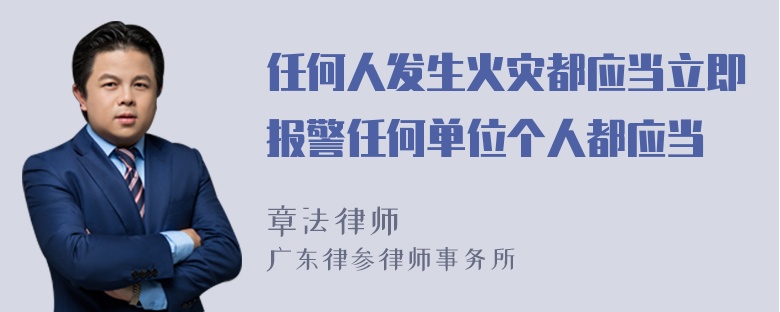 任何人发生火灾都应当立即报警任何单位个人都应当

章法律师
广东律参律师事务所